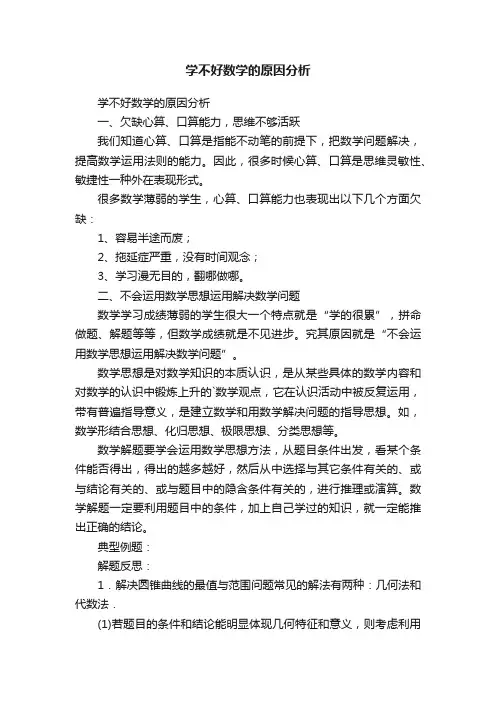 学不好数学的原因分析

学不好数学的原因分析

一、欠缺心算、口算能力，思维不够活跃

我们知道心算、口算是指能不动笔的前提下，把数学问题解决，提高数学运用法则的能力。因此，很多时候心算、口算是思维灵敏性、敏捷性一种外在表现形式。

很多数学薄弱的学生，心算、口算能力也表现出以下几个方面欠缺：

1、容易半途而废；

2、拖延症严重，没有时间观念；

3、学习漫无目的，翻哪做哪。

二、不会运用数学思想运用解决数学问题

数学学习成绩薄弱的学生很大一个特点就是“学的很累”，拼命做题、解题等等，但数学成绩就是不见进步。究其原因就是“不会运用数学思想运用解决数学问题”。

数学思想是对数学知识的本质认识，是从某些具体的数学内容和对数学的认识中锻炼上升的`数学观点，它在认识活动中被反复运用，带有普遍指导意义，是建立数学和用数学解决问题的指导思想。如，数学形结合思想、化归思想、极限思想、分类思想等。

数学解题要学会运用数学思想方法，从题目条件出发，看某个条件能否得出，得出的越多越好，然后从中选择与其它条件有关的、或与结论有关的、或与题目中的隐含条件有关的，进行推理或演算。数学解题一定要利用题目中的条件，加上自己学过的知识，就一定能推出正确的结论。

典型例题：

解题反思：

1．解决圆锥曲线的最值与范围问题常见的解法有两种：几何法和代数法．

(1)若题目的条件和结论能明显体现几何特征和意义，则考虑利用